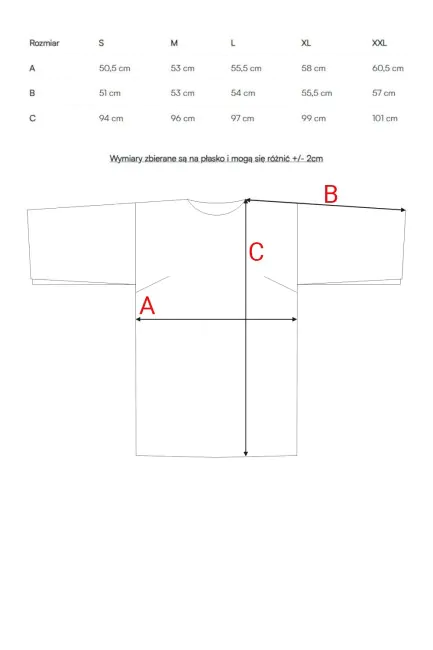 | Rozmiar | S | M | L | XL | XXL |
|---|---|---|---|---|---|
| A | 50,5 cm | 53 cm | 55,5 cm | 58 cm | 60,5 cm |
| B | 51 cm | 53 cm | 54 cm | 55,5 cm | 57 cm |
| C | 94 cm | 96 cm | 97 cm | 99 cm | 101 cm |

Wymiary zbierane są na płasko i mogą się różnić +/- 2cm

B

C

A